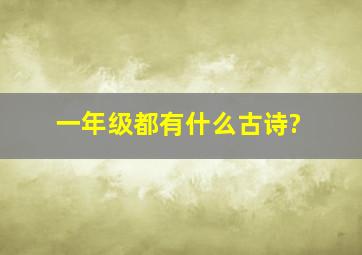 一年级都有什么古诗?